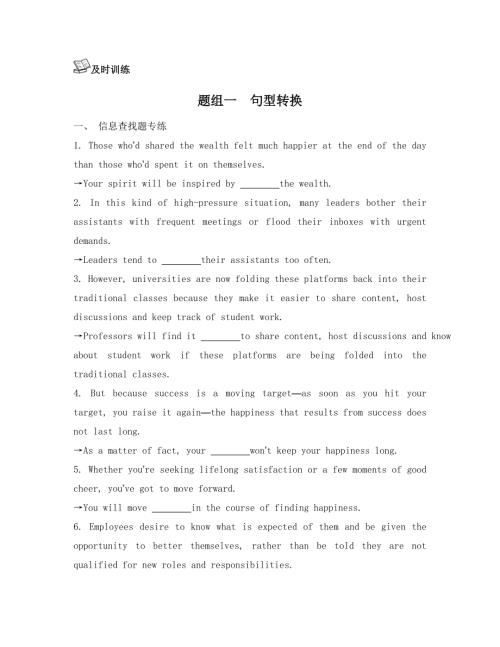 及时训练

题组一　句型转换

一、 信息查找题专练

1. Those who'd shared the wealth felt much happier at the end of the day than those who'd spent it on themselves.

→Your spirit will be inspired by ________the wealth.

2. In this kind of high-pressure situation, many leaders bother their assistants with frequent meetings or flood their inboxes with urgent demands.

→Leaders tend to ________their assistants too often.

3. However, universities are now folding these platforms back into their traditional classes because they make it easier to share content, host discussions and keep track of student work.

→Professors will find it ________to share content, host discussions and know about student work if these platforms are being folded into the traditional classes.

4. But because success is a moving target—as soon as you hit your target, you raise it again—the happiness that results from success does not last long.

→As a matter of fact, your ________won't keep your happiness long.

5. Whether you're seeking lifelong satisfaction or a few moments of good cheer, you've got to move forward.

→You will move ________in the course of finding happiness.

6. Employees desire to know what is expected of them and be given the opportunity to better themselves, rather than be told they are not qualified for new roles and responsibilities.